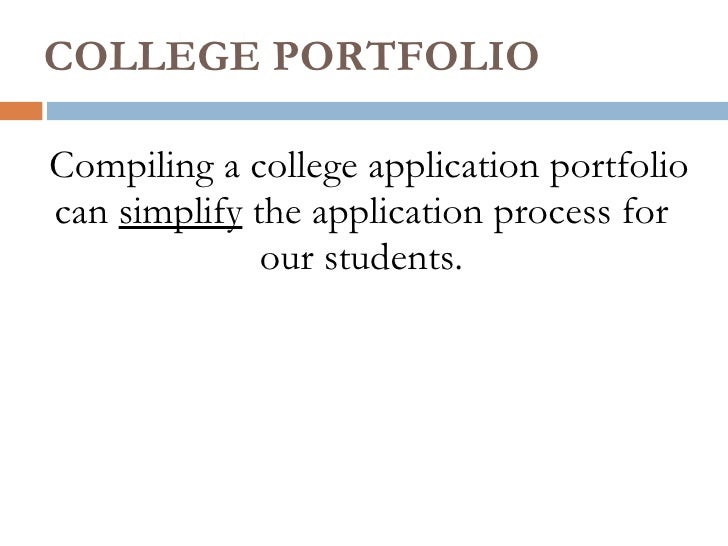 COLLEGE PORTFOLIO

Compiling a college application portfolio can simplify the application process for our students.